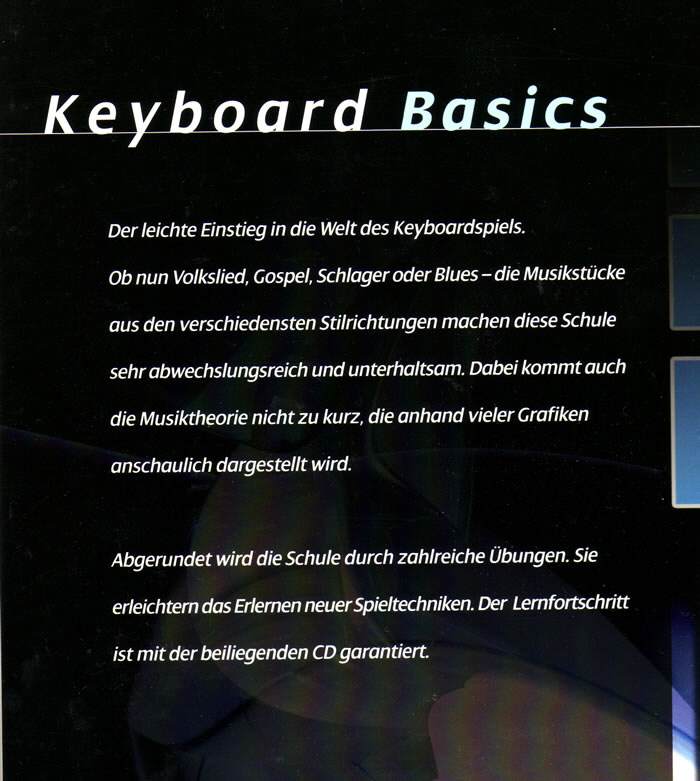 Keyboard Basics

Der leichte Einstieg in die Welt des Keyboardspiels.
Ob nun Volkslied, Gospel, Schlager oder Blues – die Musikstücke aus den verschiedensten Stilrichtungen machen diese Schule sehr abwechslungsreich und unterhaltsam. Dabei kommt auch die Musiktheorie nicht zu kurz, die anhand vieler Grafiken anschaulich dargestellt wird.

Abgerundet wird die Schule durch zahlreiche Übungen. Sie erleichtern das Erlernen neuer Spieltechniken. Der Lernfortschritt ist mit der beiliegenden CD garantiert.